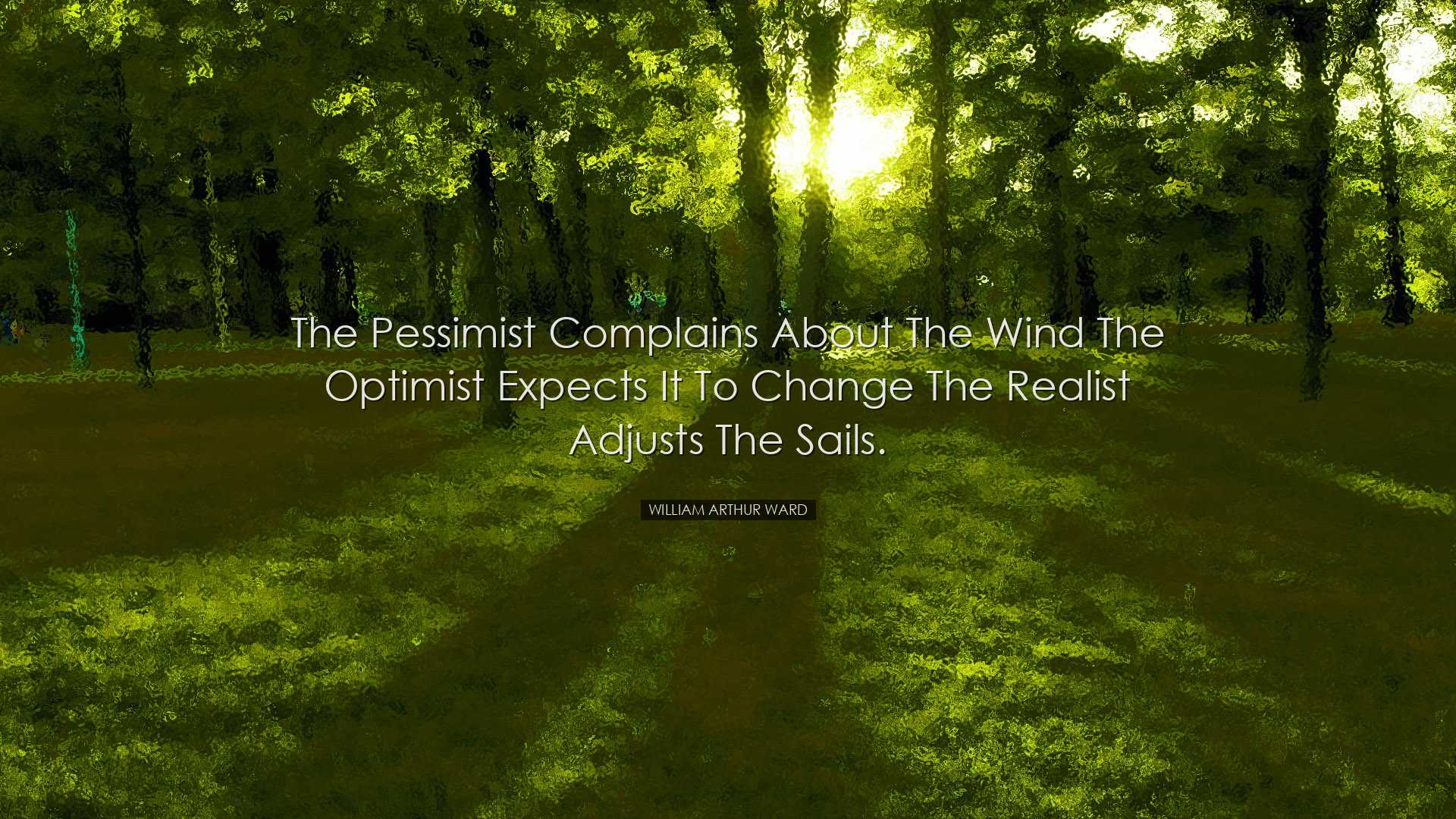 The Pessimist Complains About The Wind The Optimist Expects It To Change The Realist Adjusts The Sails.

WILLIAM ARTHUR WARD